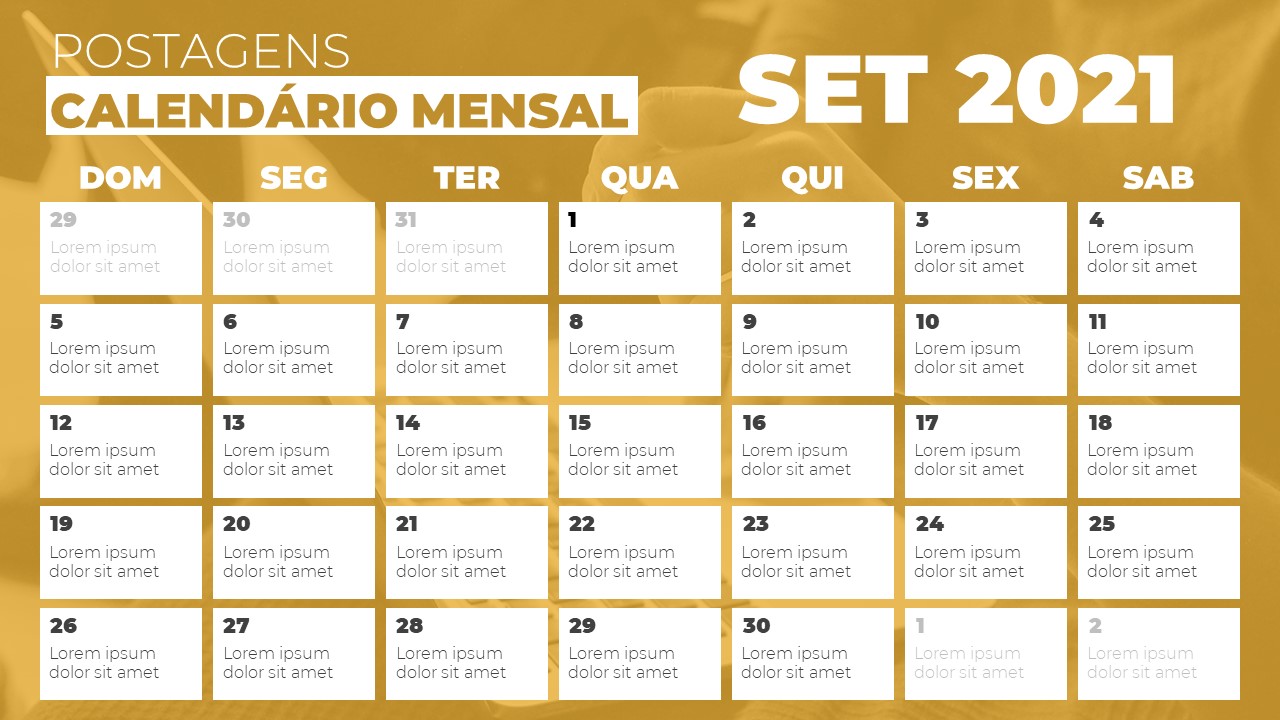 POSTAGENS
CALENDÁRIO MENSAL

SET 2021

| DOM | SEG | TER | QUA | QUI | SEX | SAB |
|---|---|---|---|---|---|---|
| 29 Lorem ipsum dolor sit amet | 30 Lorem ipsum dolor sit amet | 31 Lorem ipsum dolor sit amet | 1 Lorem ipsum dolor sit amet | 2 Lorem ipsum dolor sit amet | 3 Lorem ipsum dolor sit amet | 4 Lorem ipsum dolor sit amet |
| 5 Lorem ipsum dolor sit amet | 6 Lorem ipsum dolor sit amet | 7 Lorem ipsum dolor sit amet | 8 Lorem ipsum dolor sit amet | 9 Lorem ipsum dolor sit amet | 10 Lorem ipsum dolor sit amet | 11 Lorem ipsum dolor sit amet |
| 12 Lorem ipsum dolor sit amet | 13 Lorem ipsum dolor sit amet | 14 Lorem ipsum dolor sit amet | 15 Lorem ipsum dolor sit amet | 16 Lorem ipsum dolor sit amet | 17 Lorem ipsum dolor sit amet | 18 Lorem ipsum dolor sit amet |
| 19 Lorem ipsum dolor sit amet | 20 Lorem ipsum dolor sit amet | 21 Lorem ipsum dolor sit amet | 22 Lorem ipsum dolor sit amet | 23 Lorem ipsum dolor sit amet | 24 Lorem ipsum dolor sit amet | 25 Lorem ipsum dolor sit amet |
| 26 Lorem ipsum dolor sit amet | 27 Lorem ipsum dolor sit amet | 28 Lorem ipsum dolor sit amet | 29 Lorem ipsum dolor sit amet | 30 Lorem ipsum dolor sit amet | 1 Lorem ipsum dolor sit amet | 2 Lorem ipsum dolor sit amet |